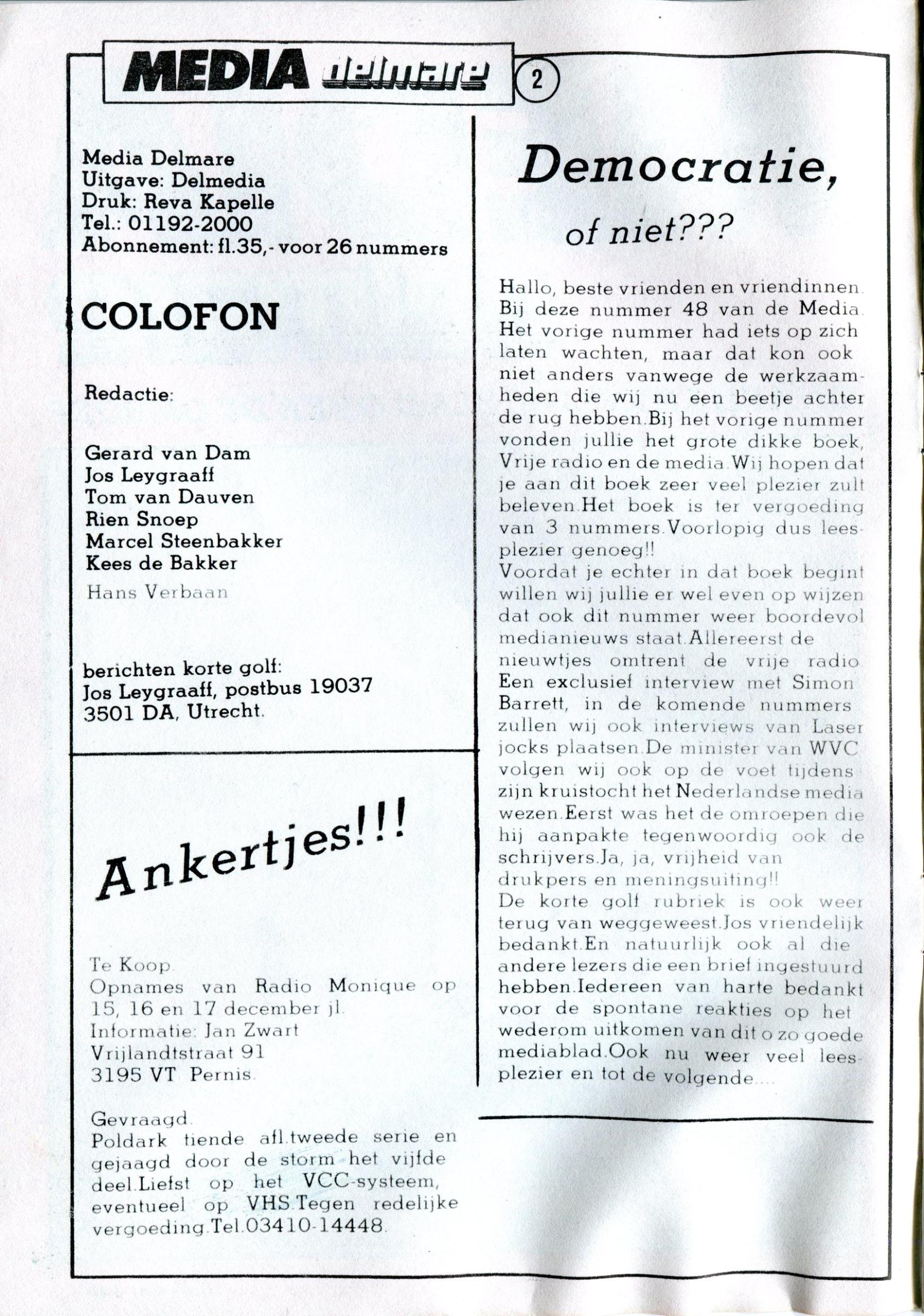 MEDIA delmare 2

Media Delmare
Uitgave: Delmedia
Druk: Reva Kapelle
Tel.: 01192-2000
Abonnement: fl.35,- voor 26 nummers

COLOFON

Redactie:

Gerard van Dam
Jos Leygraaff
Tom van Dauven
Rien Snoep
Marcel Steenbakker
Kees de Bakker
Hans Verbaan

berichten korte golf:
Jos Leygraaff, postbus 19037
3501 DA, Utrecht.

Ankertjes!!!

Te Koop.
Opnames van Radio Monique op 15, 16 en 17 december jl.
Informatie: Jan Zwart
Vrijlandtstraat 91
3195 VT Pernis.

Gevraagd.
Poldark tiende afl.tweede serie en gejaagd door de storm het vijfde deel.Liefst op het VCC-systeem, eventueel op VHS.Tegen redelijke vergoeding.Tel.03410-14448.

Democratie,

of niet???

Hallo, beste vrienden en vriendinnen. Bij deze nummer 48 van de Media. Het vorige nummer had iets op zich laten wachten, maar dat kon ook niet anders vanwege de werkzaamheden die wij nu een beetje achter de rug hebben.Bij het vorige nummer vonden jullie het grote dikke boek, Vrije radio en de media.Wij hopen dat je aan dit boek zeer veel plezier zult beleven.Het boek is ter vergoeding van 3 nummers.Voorlopig dus leesplezier genoeg!!
Voordat je echter in dat boek begint willen wij jullie er wel even op wijzen dat ook dit nummer weer boordevol medianieuws staat.Allereerst de nieuwtjes omtrent de vrije radio. Een exclusief interview met Simon Barrett, in de komende nummers zullen wij ook interviews van Laser jocks plaatsen.De minister van WVC volgen wij ook op de voet tijdens zijn kruistocht het Nederlandse media wezen.Eerst was het de omroepen die hij aanpakte tegenwoordig ook de schrijvers.Ja, ja, vrijheid van drukpers en meningsuiting!!
De korte golf rubriek is ook weer terug van weggeweest.Jos vriendelijk bedankt.En natuurlijk ook al die andere lezers die een brief ingestuurd hebben.Iedereen van harte bedankt voor de spontane reakties op het wederom uitkomen van dit o zo goede mediablad.Ook nu weer veel leesplezier en tot de volgende....